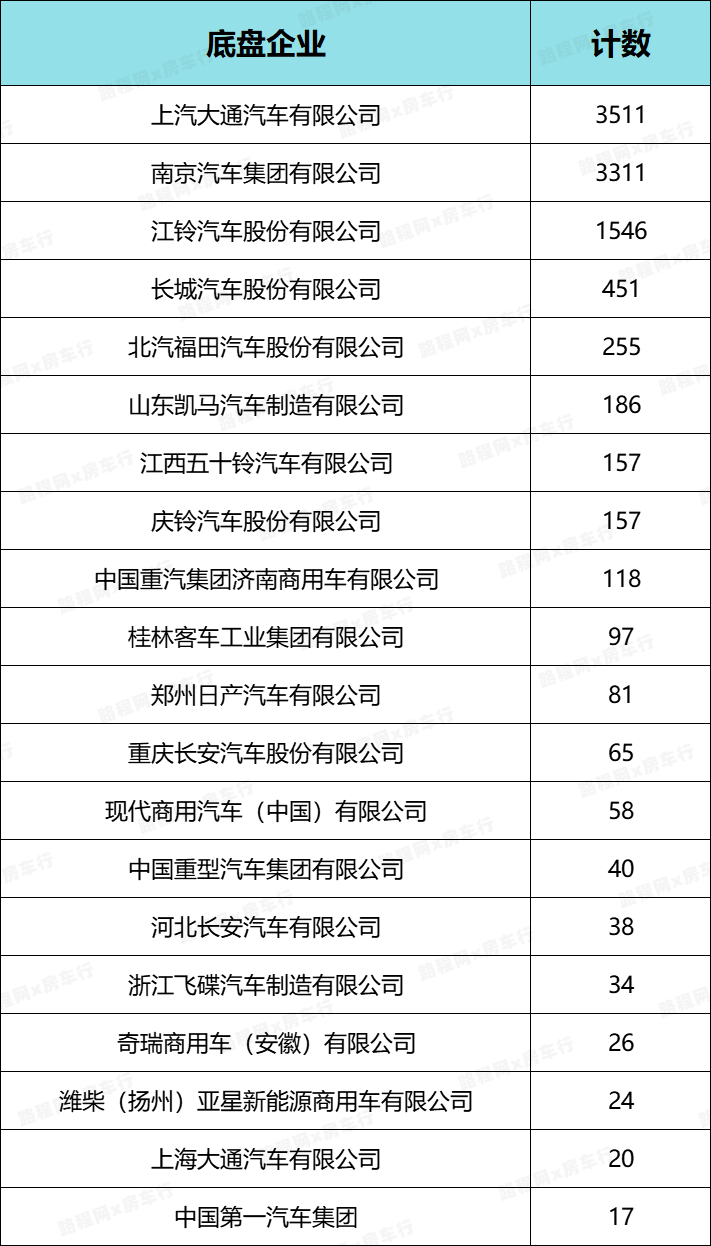 | 底盘企业 | 计数 |
|---|---|
| 上汽大通汽车有限公司 | 3511 |
| 南京汽车集团有限公司 | 3311 |
| 江铃汽车股份有限公司 | 1546 |
| 长城汽车股份有限公司 | 451 |
| 北汽福田汽车股份有限公司 | 255 |
| 山东凯马汽车制造有限公司 | 186 |
| 江西五十铃汽车有限公司 | 157 |
| 庆铃汽车股份有限公司 | 157 |
| 中国重汽集团济南商用车有限公司 | 118 |
| 桂林客车工业集团有限公司 | 97 |
| 郑州日产汽车有限公司 | 81 |
| 重庆长安汽车股份有限公司 | 65 |
| 现代商用汽车（中国）有限公司 | 58 |
| 中国重型汽车集团有限公司 | 40 |
| 河北长安汽车有限公司 | 38 |
| 浙江飞碟汽车制造有限公司 | 34 |
| 奇瑞商用车（安徽）有限公司 | 26 |
| 潍柴（扬州）亚星新能源商用车有限公司 | 24 |
| 上海大通汽车有限公司 | 20 |
| 中国第一汽车集团 | 17 |

路程网x房车行